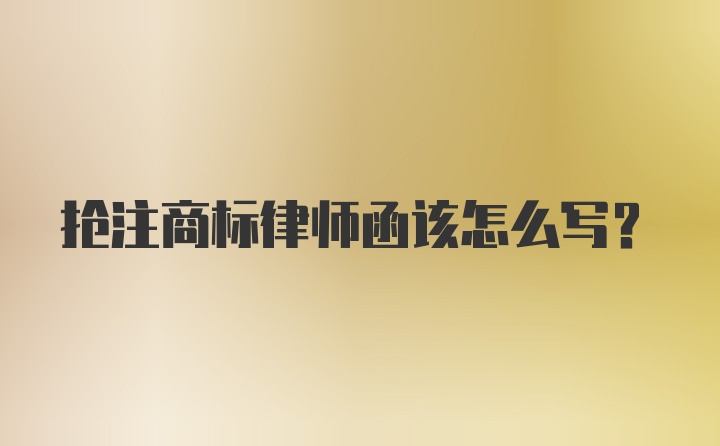 抢注商标律师函该怎么写?